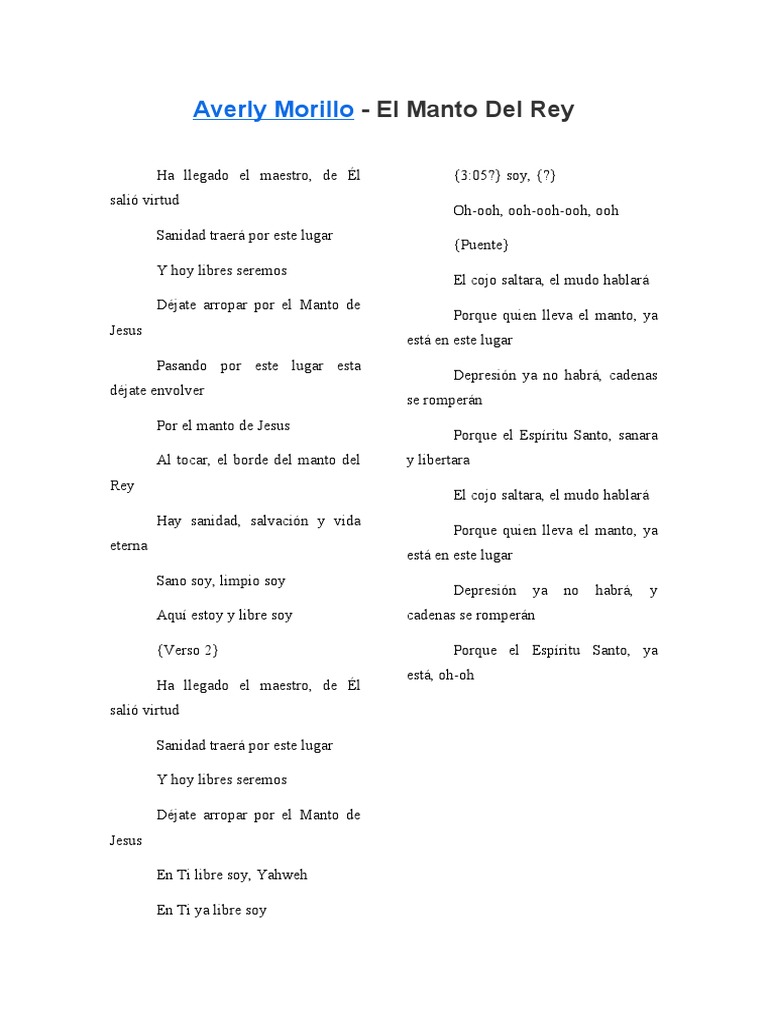 Averly Morillo - El Manto Del Rey

Ha llegado el maestro, de Él salió virtud

Sanidad traerá por este lugar

Y hoy libres seremos

Déjate arropar por el Manto de Jesus

Pasando por este lugar esta déjate envolver

Por el manto de Jesus

Al tocar, el borde del manto del Rey

Hay sanidad, salvación y vida eterna

Sano soy, limpio soy

Aquí estoy y libre soy

{Verso 2}

Ha llegado el maestro, de Él salió virtud

Sanidad traerá por este lugar

Y hoy libres seremos

Déjate arropar por el Manto de Jesus

En Ti libre soy, Yahweh

En Ti ya libre soy

{3:05?} soy, {?}

Oh-ooh, ooh-ooh-ooh, ooh

{Puente}

El cojo saltara, el mudo hablará

Porque quien lleva el manto, ya está en este lugar

Depresión ya no habrá, cadenas se romperán

Porque el Espíritu Santo, sanara y libertara

El cojo saltara, el mudo hablará

Porque quien lleva el manto, ya está en este lugar

Depresión ya no habrá, y cadenas se romperán

Porque el Espíritu Santo, ya está, oh-oh